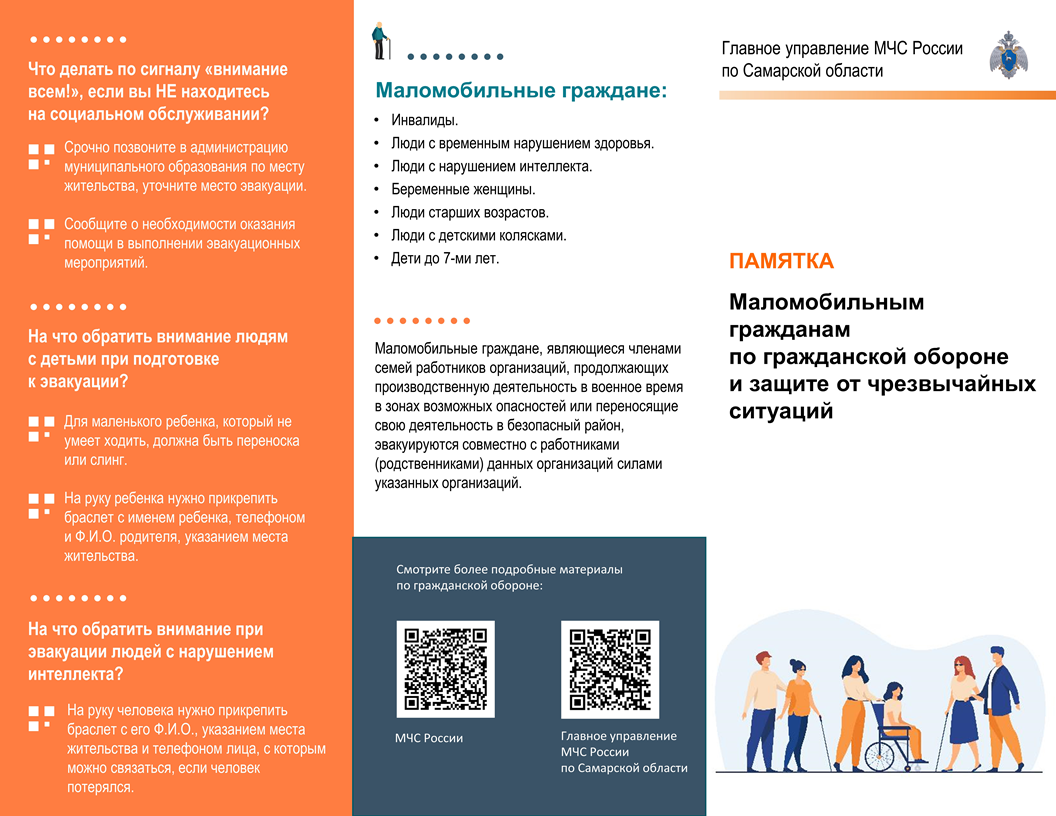 Что делать по сигналу «внимание всем!», если вы НЕ находитесь на социальном обслуживании?

Срочно позвоните в администрацию муниципального образования по месту жительства, уточните место эвакуации.

Сообщите о необходимости оказания помощи в выполнении эвакуационных мероприятий.

На что обратить внимание людям с детьми при подготовке к эвакуации?

Для маленького ребенка, который не умеет ходить, должна быть переноска или слинг.

На руку ребенка нужно прикрепить браслет с именем ребенка, телефоном и Ф.И.О. родителя, указанием места жительства.

На что обратить внимание при эвакуации людей с нарушением интеллекта?

На руку человека нужно прикрепить браслет с его Ф.И.О., указанием места жительства и телефоном лица, с которым можно связаться, если человек потерялся.

Маломобильные граждане:

• Инвалиды.
• Люди с временным нарушением здоровья.
• Люди с нарушением интеллекта.
• Беременные женщины.
• Люди старших возрастов.
• Люди с детскими колясками.
• Дети до 7-ми лет.

Маломобильные граждане, являющиеся членами семей работников организаций, продолжающих производственную деятельность в военное время в зонах возможных опасностей или переносящие свою деятельность в безопасный район, эвакуируются совместно с работниками (родственниками) данных организаций силами указанных организаций.

Смотрите более подробные материалы по гражданской обороне:

МЧС России

Главное управление МЧС России по Самарской области

Главное управление МЧС России по Самарской области

ПАМЯТКА

Маломобильным гражданам по гражданской обороне и защите от чрезвычайных ситуаций